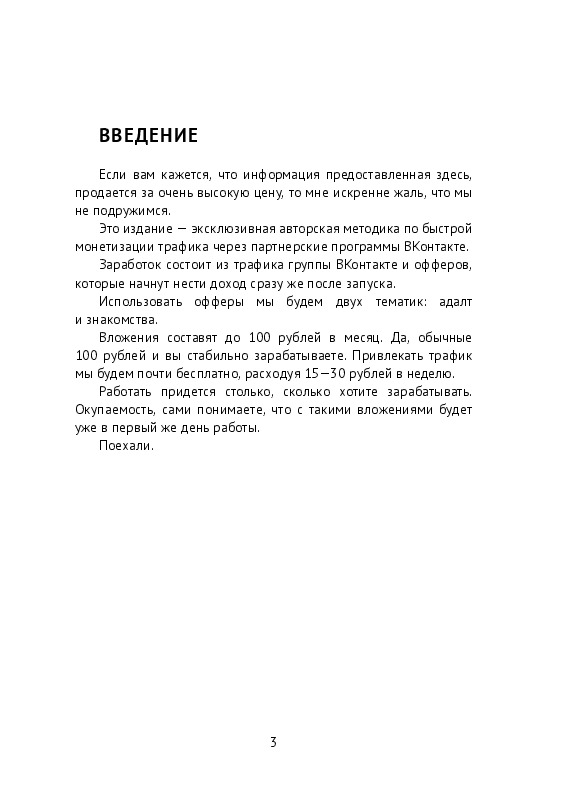 ВВЕДЕНИЕ

Если вам кажется, что информация предоставленная здесь, продается за очень высокую цену, то мне искренне жаль, что мы не подружимся.

Это издание — эксклюзивная авторская методика по быстрой монетизации трафика через партнерские программы ВКонтакте.

Заработок состоит из трафика группы ВКонтакте и офферов, которые начнут нести доход сразу же после запуска.

Использовать офферы мы будем двух тематик: адалт и знакомства.

Вложения составят до 100 рублей в месяц. Да, обычные 100 рублей и вы стабильно зарабатываете. Привлекать трафик мы будем почти бесплатно, расходуя 15—30 рублей в неделю.

Работать придется столько, сколько хотите зарабатывать. Окупаемость, сами понимаете, что с такими вложениями будет уже в первый же день работы.

Поехали.

3